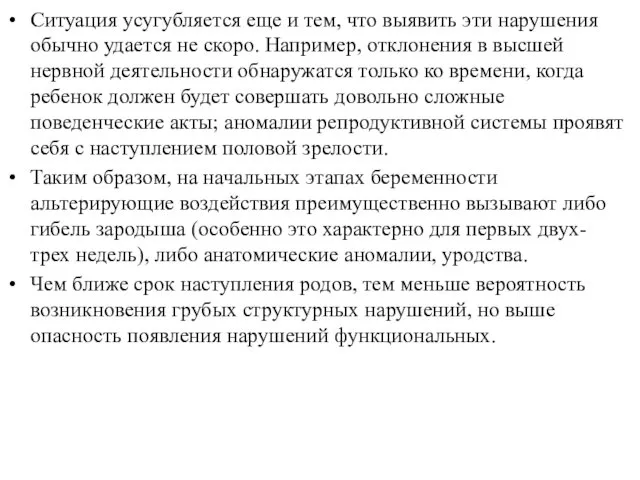 • Ситуация усугубляется еще и тем, что выявить эти нарушения обычно удается не скоро. Например, отклонения в высшей нервной деятельности обнаружатся только ко времени, когда ребенок должен будет совершать довольно сложные поведенческие акты; аномалии репродуктивной системы проявят себя с наступлением половой зрелости.

• Таким образом, на начальных этапах беременности альтерирующие воздействия преимущественно вызывают либо гибель зародыша (особенно это характерно для первых двух-трех недель), либо анатомические аномалии, уродства.

• Чем ближе срок наступления родов, тем меньше вероятность возникновения грубых структурных нарушений, но выше опасность появления нарушений функциональных.